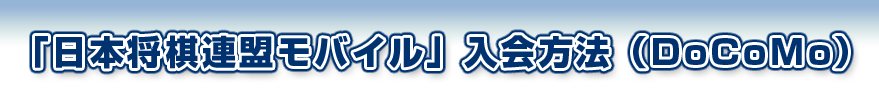 「日本将棋連盟モバイル」入会方法（DoCoMo）